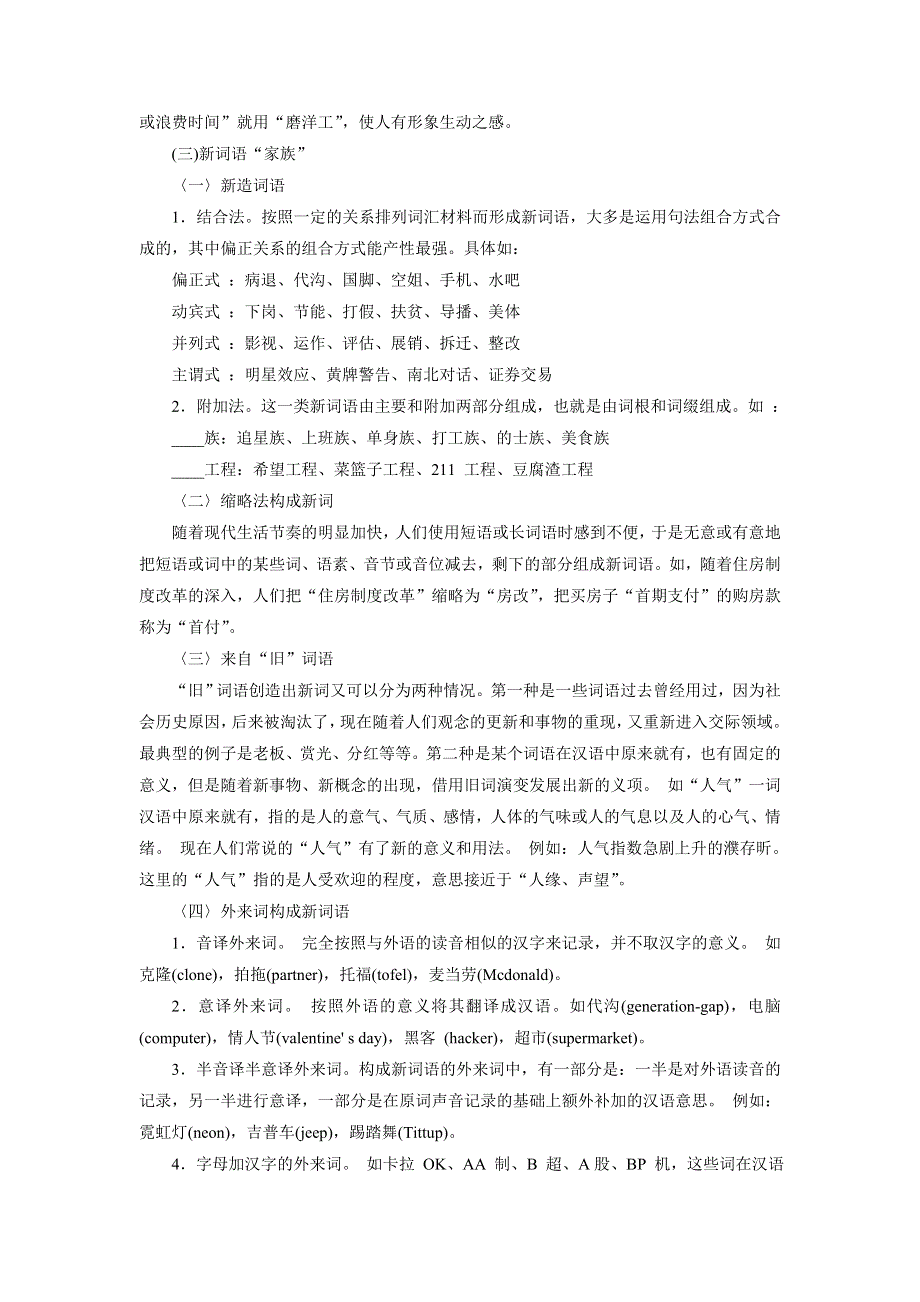 或浪费时间”就用“磨洋工”，使人有形象生动之感。

(三)新词语“家族”

〈一〉新造词语

1．结合法。按照一定的关系排列词汇材料而形成新词语，大多是运用句法组合方式合成的，其中偏正关系的组合方式能产性最强。具体如：

偏正式 ：病退、代沟、国脚、空姐、手机、水吧

动宾式 ：下岗、节能、打假、扶贫、导播、美体

并列式 ：影视、运作、评估、展销、拆迁、整改

主谓式 ：明星效应、黄牌警告、南北对话、证券交易

2．附加法。这一类新词语由主要和附加两部分组成，也就是由词根和词缀组成。如 ：

____族：追星族、上班族、单身族、打工族、的士族、美食族

____工程：希望工程、菜篮子工程、211 工程、豆腐渣工程

〈二〉缩略法构成新词

随着现代生活节奏的明显加快，人们使用短语或长词语时感到不便，于是无意或有意地把短语或词中的某些词、语素、音节或音位减去，剩下的部分组成新词语。如，随着住房制度改革的深入，人们把“住房制度改革”缩略为“房改”，把买房子“首期支付”的购房款称为“首付”。

〈三〉来自“旧”词语

“旧”词语创造出新词又可以分为两种情况。第一种是一些词语过去曾经用过，因为社会历史原因，后来被淘汰了，现在随着人们观念的更新和事物的重现，又重新进入交际领域。最典型的例子是老板、赏光、分红等等。第二种是某个词语在汉语中原来就有，也有固定的意义，但是随着新事物、新概念的出现，借用旧词演变发展出新的义项。 如“人气”一词汉语中原来就有，指的是人的意气、气质、感情，人体的气味或人的气息以及人的心气、情绪。 现在人们常说的“人气”有了新的意义和用法。 例如：人气指数急剧上升的濮存昕。这里的“人气”指的是人受欢迎的程度，意思接近于“人缘、声望”。

〈四〉外来词构成新词语

1．音译外来词。 完全按照与外语的读音相似的汉字来记录，并不取汉字的意义。 如克隆(clone)，拍拖(partner)，托福(tofel)，麦当劳(Mcdonald)。

2．意译外来词。 按照外语的意义将其翻译成汉语。如代沟(generation-gap)，电脑(computer)，情人节(valentine' s day)，黑客 (hacker)，超市(supermarket)。

3．半音译半意译外来词。构成新词语的外来词中，有一部分是：一半是对外语读音的记录，另一半进行意译，一部分是在原词声音记录的基础上额外补加的汉语意思。 例如：霓虹灯(neon)，吉普车(jeep)，踢踏舞(Tittup)。

4．字母加汉字的外来词。 如卡拉 OK、AA 制、B 超、A 股、BP 机，这些词在汉语